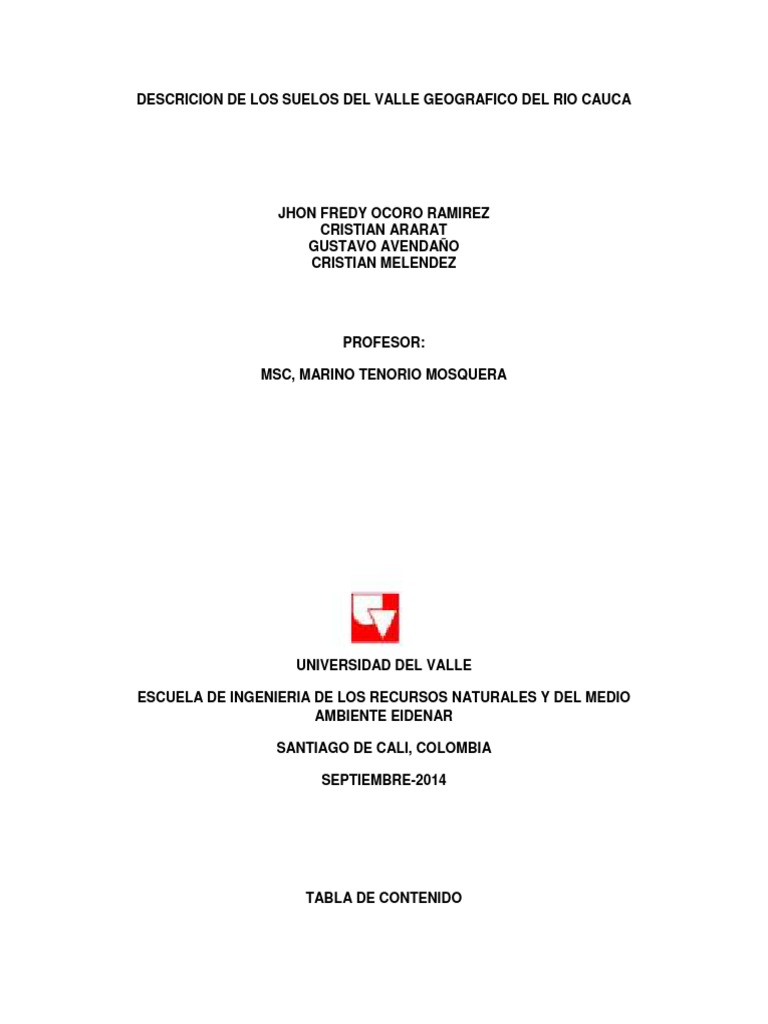 DESCRICION DE LOS SUELOS DEL VALLE GEOGRAFICO DEL RIO CAUCA

JHON FREDY OCORO RAMIREZ
CRISTIAN ARARAT
GUSTAVO AVENDAÑO
CRISTIAN MELENDEZ

PROFESOR:

MSC, MARINO TENORIO MOSQUERA

UNIVERSIDAD DEL VALLE

ESCUELA DE INGENIERIA DE LOS RECURSOS NATURALES Y DEL MEDIO AMBIENTE EIDENAR

SANTIAGO DE CALI, COLOMBIA

SEPTIEMBRE-2014

TABLA DE CONTENIDO